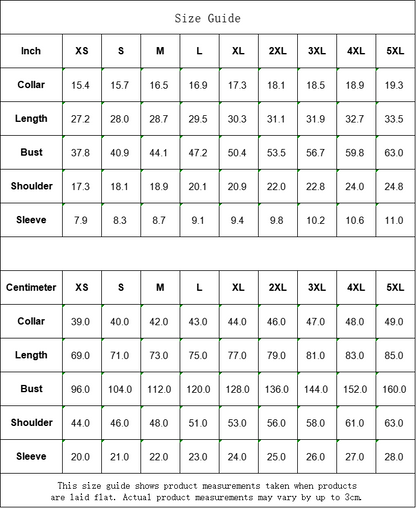 Size Guide

| Inch | XS | S | M | L | XL | 2XL | 3XL | 4XL | 5XL |
|---|---|---|---|---|---|---|---|---|---|
| Collar | 15.4 | 15.7 | 16.5 | 16.9 | 17.3 | 18.1 | 18.5 | 18.9 | 19.3 |
| Length | 27.2 | 28.0 | 28.7 | 29.5 | 30.3 | 31.1 | 31.9 | 32.7 | 33.5 |
| Bust | 37.8 | 40.9 | 44.1 | 47.2 | 50.4 | 53.5 | 56.7 | 59.8 | 63.0 |
| Shoulder | 17.3 | 18.1 | 18.9 | 20.1 | 20.9 | 22.0 | 22.8 | 24.0 | 24.8 |
| Sleeve | 7.9 | 8.3 | 8.7 | 9.1 | 9.4 | 9.8 | 10.2 | 10.6 | 11.0 |

| Centimeter | XS | S | M | L | XL | 2XL | 3XL | 4XL | 5XL |
|---|---|---|---|---|---|---|---|---|---|
| Collar | 39.0 | 40.0 | 42.0 | 43.0 | 44.0 | 46.0 | 47.0 | 48.0 | 49.0 |
| Length | 69.0 | 71.0 | 73.0 | 75.0 | 77.0 | 79.0 | 81.0 | 83.0 | 85.0 |
| Bust | 96.0 | 104.0 | 112.0 | 120.0 | 128.0 | 136.0 | 144.0 | 152.0 | 160.0 |
| Shoulder | 44.0 | 46.0 | 48.0 | 51.0 | 53.0 | 56.0 | 58.0 | 61.0 | 63.0 |
| Sleeve | 20.0 | 21.0 | 22.0 | 23.0 | 24.0 | 25.0 | 26.0 | 27.0 | 28.0 |

This size guide shows product measurements taken when products are laid flat. Actual product measurements may vary by up to 3cm.